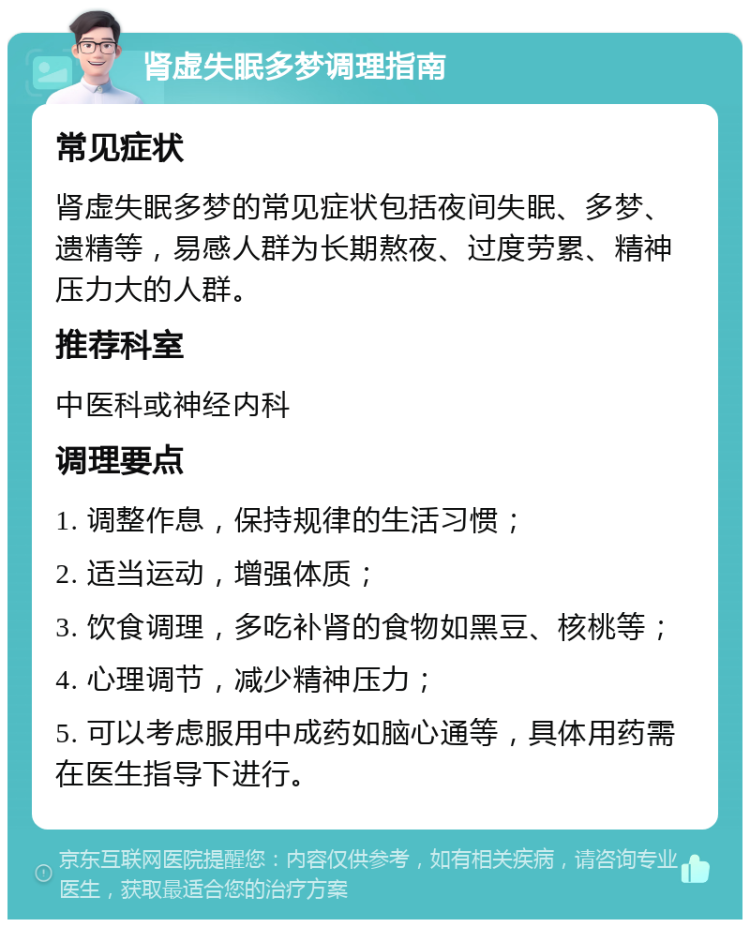 肾虚失眠多梦调理指南

常见症状

肾虚失眠多梦的常见症状包括夜间失眠、多梦、遗精等，易感人群为长期熬夜、过度劳累、精神压力大的人群。

推荐科室

中医科或神经内科

调理要点

1. 调整作息，保持规律的生活习惯；

2. 适当运动，增强体质；

3. 饮食调理，多吃补肾的食物如黑豆、核桃等；

4. 心理调节，减少精神压力；

5. 可以考虑服用中成药如脑心通等，具体用药需在医生指导下进行。

京东互联网医院提醒您：内容仅供参考，如有相关疾病，请咨询专业医生，获取最适合您的治疗方案